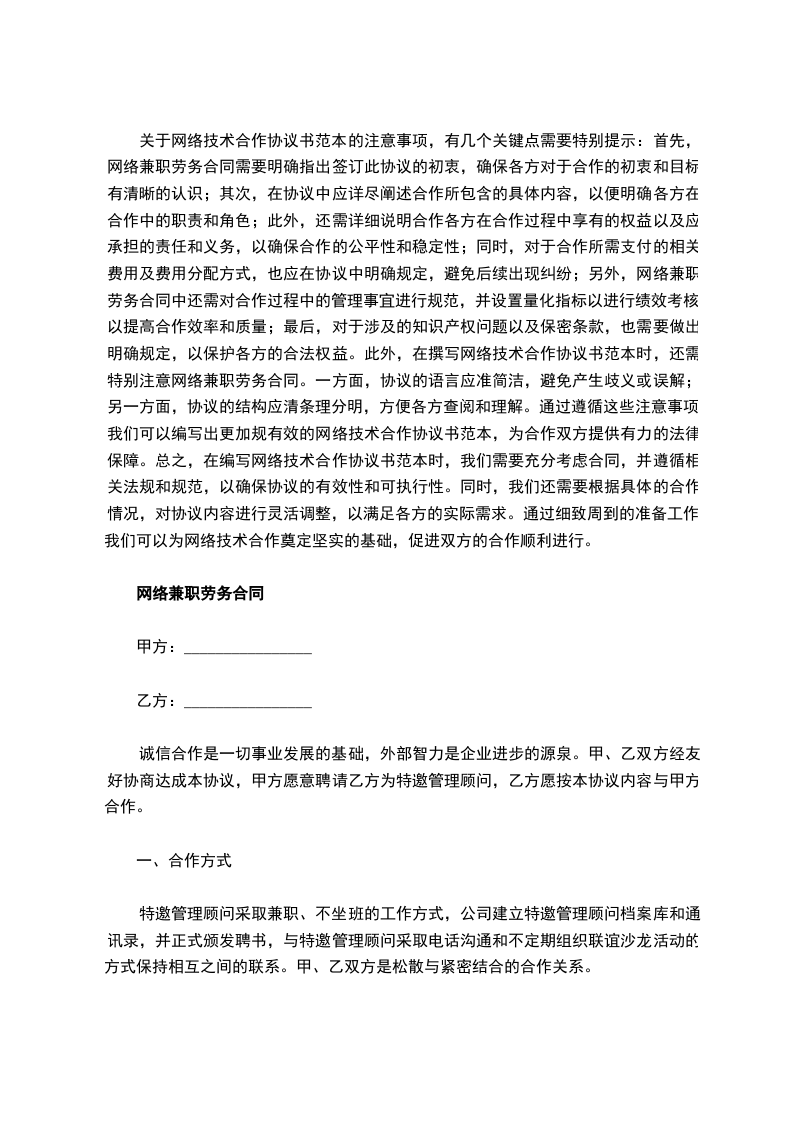 关于网络技术合作协议书范本的注意事项，有几个关键点需要特别提示：首先，网络兼职劳务合同需要明确指出签订此协议的初衷，确保各方对于合作的初衷和目标有清晰的认识；其次，在协议中应详尽阐述合作所包含的具体内容，以便明确各方在合作中的职责和角色；此外，还需详细说明合作各方在合作过程中享有的权益以及应承担的责任和义务，以确保合作的公平性和稳定性；同时，对于合作所需支付的相关费用及费用分配方式，也应在协议中明确规定，避免后续出现纠纷；另外，网络兼职劳务合同中还需对合作过程中的管理事宜进行规范，并设置量化指标以进行绩效考核以提高合作效率和质量；最后，对于涉及的知识产权问题以及保密条款，也需要做出明确规定，以保护各方的合法权益。此外，在撰写网络技术合作协议书范本时，还需特别注意网络兼职劳务合同。一方面，协议的语言应准简洁，避免产生歧义或误解；另一方面，协议的结构应清条理分明，方便各方查阅和理解。通过遵循这些注意事项我们可以编写出更加规有效的网络技术合作协议书范本，为合作双方提供有力的法律保障。总之，在编写网络技术合作协议书范本时，我们需要充分考虑合同，并遵循相关法规和规范，以确保协议的有效性和可执行性。同时，我们还需要根据具体的合作情况，对协议内容进行灵活调整，以满足各方的实际需求。通过细致周到的准备工作我们可以为网络技术合作奠定坚实的基础，促进双方的合作顺利进行。

网络兼职劳务合同

甲方：________________

乙方：________________

诚信合作是一切事业发展的基础，外部智力是企业进步的源泉。甲、乙双方经友好协商达成本协议，甲方愿意聘请乙方为特邀管理顾问，乙方愿按本协议内容与甲方合作。

一、合作方式

特邀管理顾问采取兼职、不坐班的工作方式，公司建立特邀管理顾问档案库和通讯录，并正式颁发聘书，与特邀管理顾问采取电话沟通和不定期组织联谊沙龙活动的方式保持相互之间的联系。甲、乙双方是松散与紧密结合的合作关系。